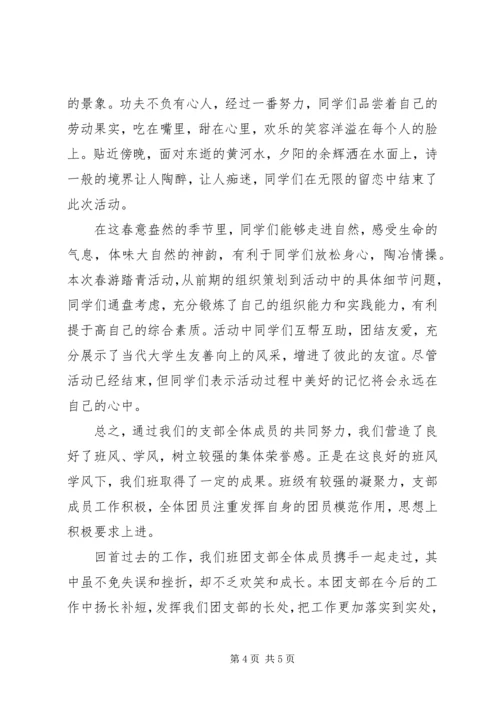 的景象。功夫不负有心人，经过一番努力，同学们品尝着自己的劳动果实，吃在嘴里，甜在心里，欢乐的笑容洋溢在每个人的脸上。贴近傍晚，面对东逝的黄河水，夕阳的余辉洒在水面上，诗一般的境界让人陶醉，让人痴迷，同学们在无限的留恋中结束了此次活动。

在这春意盎然的季节里，同学们能够走进自然，感受生命的气息，体味大自然的神韵，有利于同学们放松身心，陶冶情操。本次春游踏青活动，从前期的组织策划到活动中的具体细节问题，同学们通盘考虑，充分锻炼了自己的组织能力和实践能力，有利提于高自己的综合素质。活动中同学们互帮互助，团结友爱，充分展示了当代大学生友善向上的风采，增进了彼此的友谊。尽管活动已经结束，但同学们表示活动过程中美好的记忆将会永远在自己的心中。

总之，通过我们的支部全体成员的共同努力，我们营造了良好了班风、学风，树立较强的集体荣誉感。正是在这良好的班风学风下，我们班取得了一定的成果。班级有较强的凝聚力，支部成员工作积极，全体团员注重发挥自身的团员模范作用，思想上积极要求上进。

回首过去的工作，我们班团支部全体成员携手一起走过，其中虽不免失误和挫折，却不乏欢笑和成长。本团支部在今后的工作中扬长补短，发挥我们团支部的长处，把工作更加落实到实处，

第 4 页 共 5 页